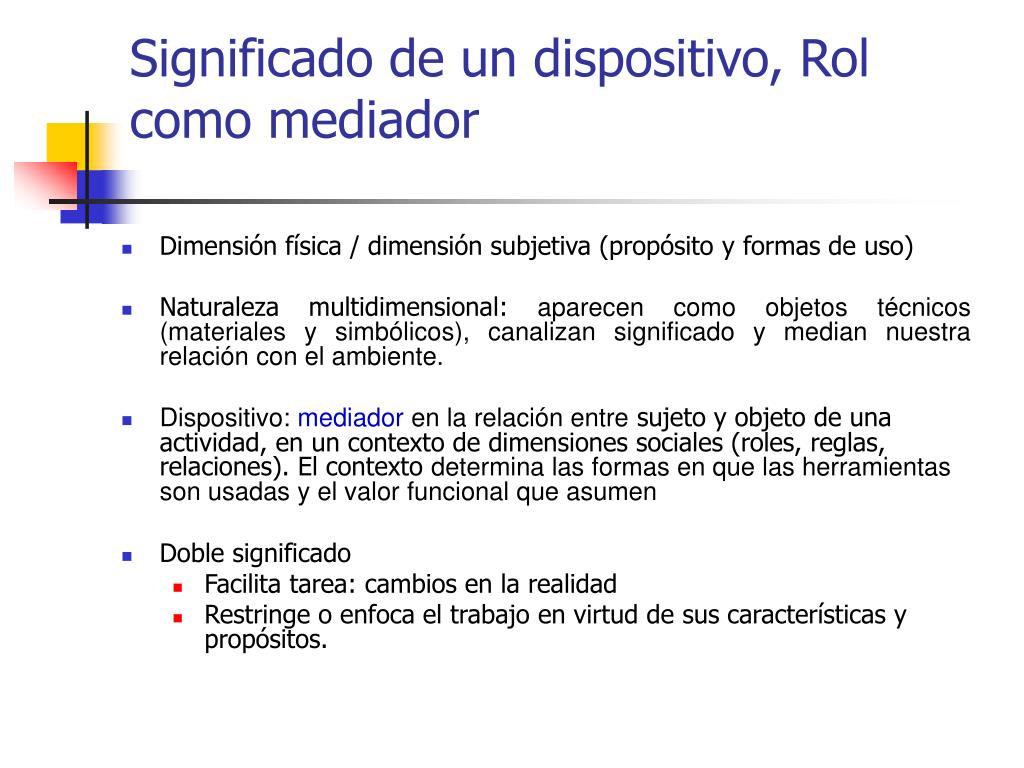 Significado de un dispositivo, Rol como mediador

Dimensión física / dimensión subjetiva (propósito y formas de uso)

Naturaleza multidimensional: aparecen como objetos técnicos (materiales y simbólicos), canalizan significado y median nuestra relación con el ambiente.

Dispositivo: mediador en la relación entre sujeto y objeto de una actividad, en un contexto de dimensiones sociales (roles, reglas, relaciones). El contexto determina las formas en que las herramientas son usadas y el valor funcional que asumen

Doble significado
Facilita tarea: cambios en la realidad
Restringe o enfoca el trabajo en virtud de sus características y propósitos.